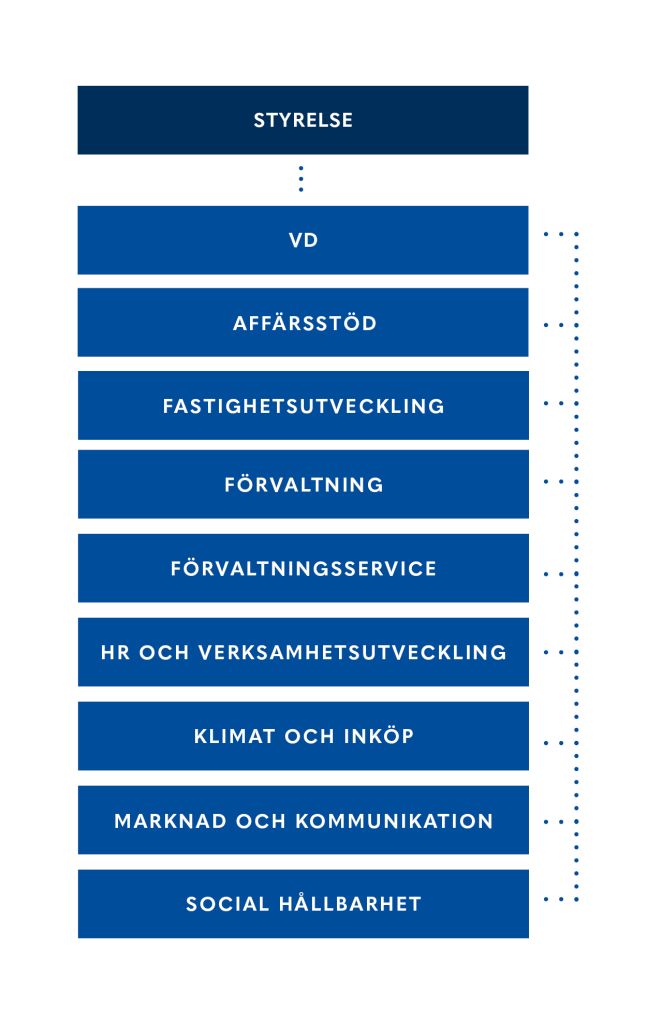 STYRELSE

VD

AFFÄRSSTÖD

FASTIGHETSUTVECKLING

FÖRVALTNING

FÖRVALTNINGSSERVICE

HR OCH VERKSAMHETSUTVECKLING

KLIMAT OCH INKÖP

MARKNAD OCH KOMMUNIKATION

SOCIAL HÅLLBARHET